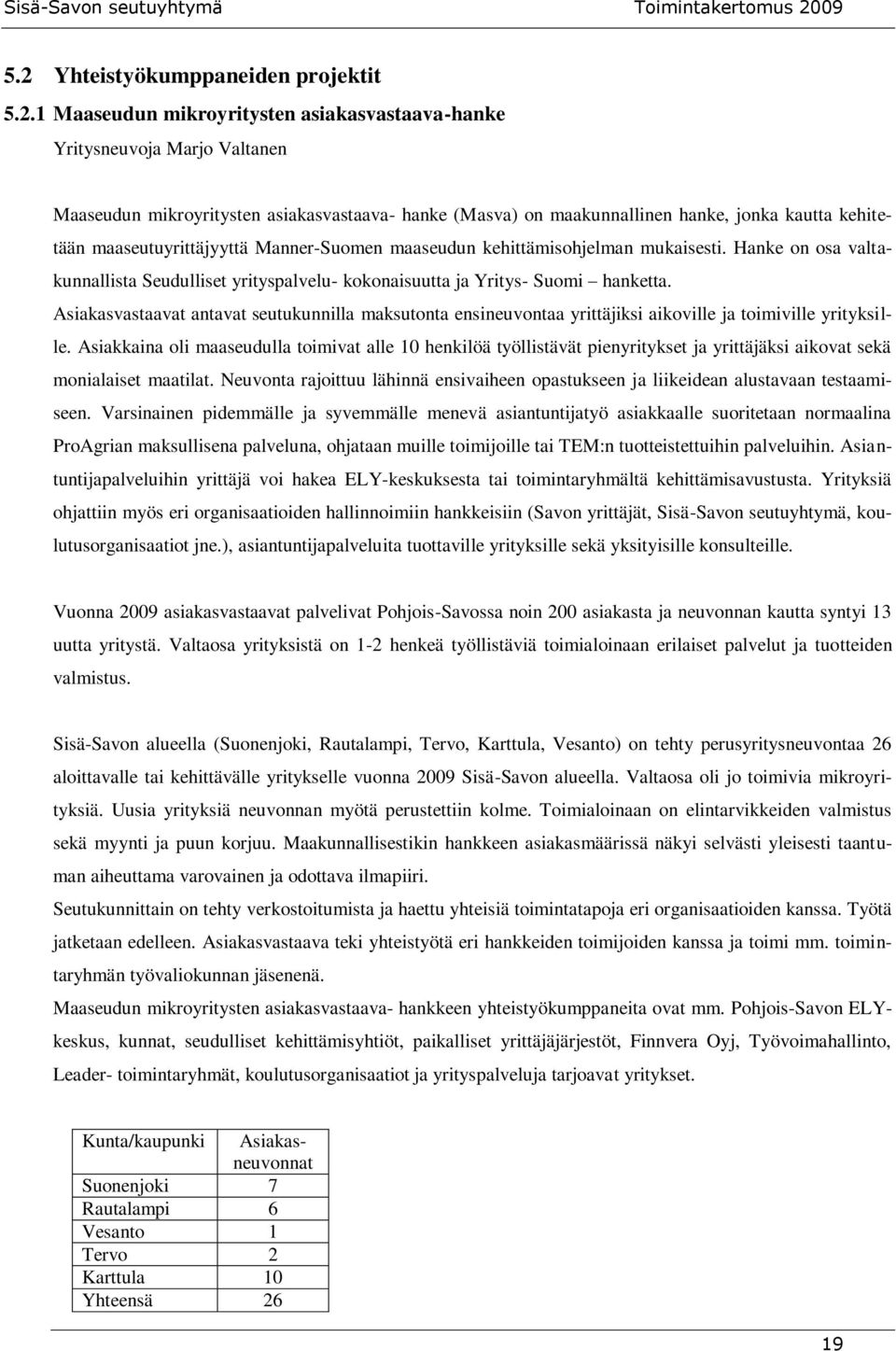 Sisä-Savon seutuyhtymä Toimintakertomus 2009

5.2 Yhteistyökumppaneiden projektit

5.2.1 Maaseudun mikroyritysten asiakasvastaava-hanke

Yritysneuvoja Marjo Valtanen

Maaseudun mikroyritysten asiakasvastaava- hanke (Masva) on maakunnallinen hanke, jonka kautta kehitetään maaseutuyrittäjyyttä Manner-Suomen maaseudun kehittämisohjelman mukaisesti. Hanke on osa valtakunnallista Seudulliset yrityspalvelu- kokonaisuutta ja Yritys- Suomi – hanketta. Asiakasvastaavat antavat seutukunnilla maksutonta ensineuvontaa yrittäjiksi aikoville ja toimiville yrityksille. Asiakkaina oli maaseudulla toimivat alle 10 henkilöä työllistävät pienyritykset ja yrittäjäksi aikovat sekä monialaiset maatilat. Neuvonta rajoittuu lähinnä ensivaiheen opastukseen ja liikeidean alustavaan testaamiseen. Varsinainen pidemmälle ja syvemmälle menevä asiantuntijatyö asiakkaalle suoritetaan normaalina ProAgrian maksullisena palveluna, ohjataan muille toimijoille tai TEM:n tuotteistettuihin palveluihin. Asiantuntijapalveluihin yrittäjä voi hakea ELY-keskuksesta tai toimintaryhmältä kehittämisavustusta. Yrityksiä ohjattiin myös eri organisaatioiden hallinnoimiin hankkeisiin (Savon yrittäjät, Sisä-Savon seutuyhtymä, koulutusorganisaatiot jne.), asiantuntijapalveluita tuottaville yrityksille sekä yksityisille konsulteille.

Vuonna 2009 asiakasvastaavat palvelivat Pohjois-Savossa noin 200 asiakasta ja neuvonnan kautta syntyi 13 uutta yritystä. Valtaosa yrityksistä on 1-2 henkeä työllistäviä toimialoinaan erilaiset palvelut ja tuotteiden valmistus.

Sisä-Savon alueella (Suonenjoki, Rautalampi, Tervo, Karttula, Vesanto) on tehty perusyritysneuvontaa 26 aloittavalle tai kehittävälle yritykselle vuonna 2009 Sisä-Savon alueella. Valtaosa oli jo toimivia mikroyrityksiä. Uusia yrityksiä neuvonnan myötä perustettiin kolme. Toimialoinaan on elintarvikkeiden valmistus sekä myynti ja puun korjuu. Maakunnallisestikin hankkeen asiakasmäärissä näkyi selvästi yleisesti taantuman aiheuttama varovainen ja odottava ilmapiiri.
Seutukunnittain on tehty verkostoitumista ja haettu yhteisiä toimintatapoja eri organisaatioiden kanssa. Työtä jatketaan edelleen. Asiakasvastaava teki yhteistyötä eri hankkeiden toimijoiden kanssa ja toimi mm. toimintaryhmän työvaliokunnan jäsenenä.
Maaseudun mikroyritysten asiakasvastaava- hankkeen yhteistyökumppaneita ovat mm. Pohjois-Savon ELY-keskus, kunnat, seudulliset kehittämisyhtiöt, paikalliset yrittäjäjärjestöt, Finnvera Oyj, Työvoimahallinto, Leader- toimintaryhmät, koulutusorganisaatiot ja yrityspalveluja tarjoavat yritykset.

| Kunta/kaupunki | Asiakasneuvonnat |
|---|---|
| Suonenjoki | 7 |
| Rautalampi | 6 |
| Vesanto | 1 |
| Tervo | 2 |
| Karttula | 10 |
| Yhteensä | 26 |

19